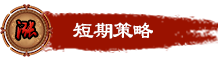 涨

短期策略